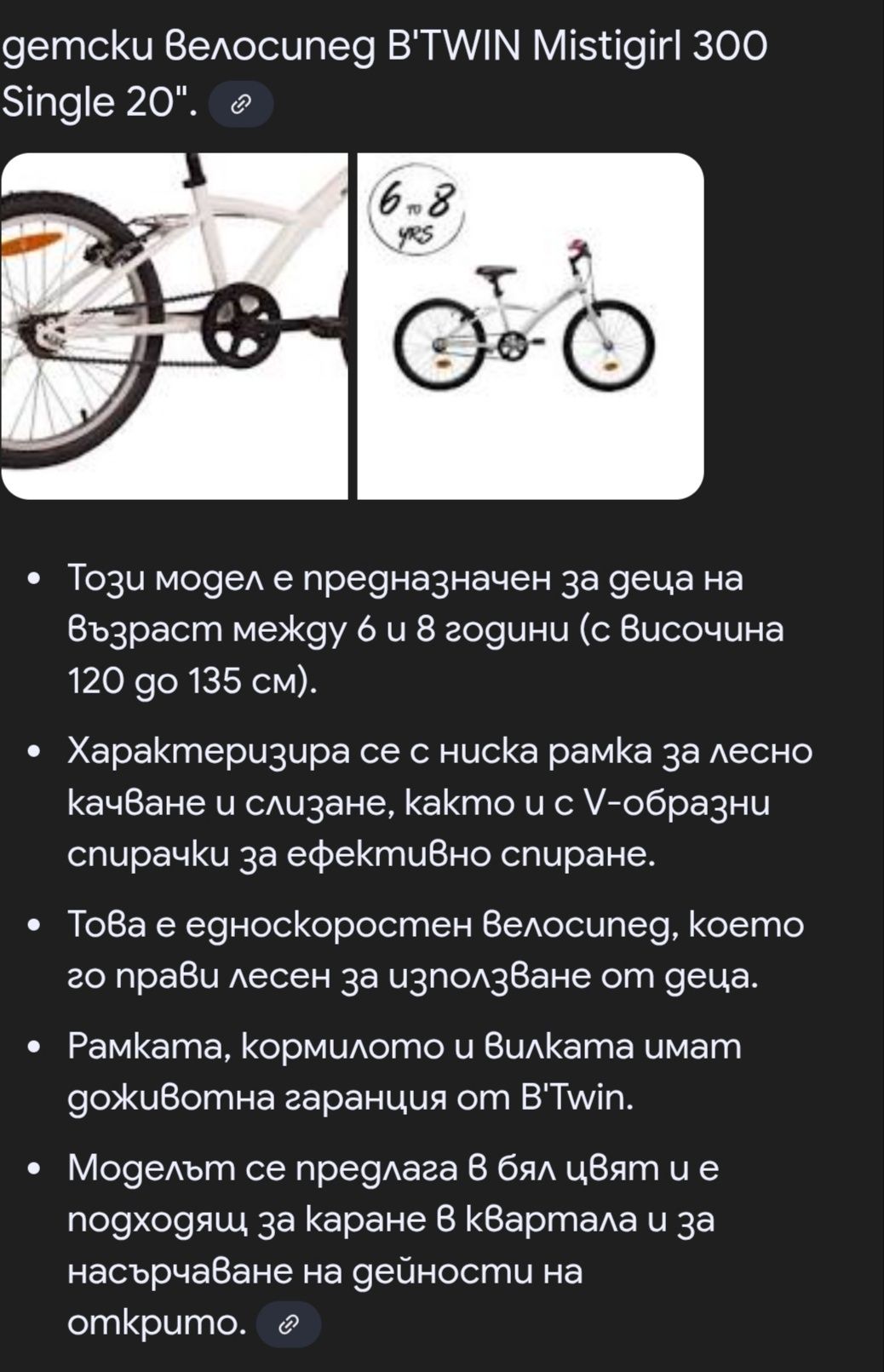 детски велосипед B'TWIN Mistigirl 300 Single 20".

6 TO 8 YRS

• Този модел е предназначен за деца на възраст между 6 и 8 години (с височина 120 до 135 см).

• Характеризира се с ниска рамка за лесно качване и слизане, както и с V-образни спирачки за ефективно спиране.

• Това е едноскоростен велосипед, което го прави лесен за използване от деца.

• Рамката, кормилото и вилката имат доживотна гаранция от B'Twin.

• Моделът се предлага в бял цвят и е подходящ за каране в квартала и за насърчаване на дейности на открито.